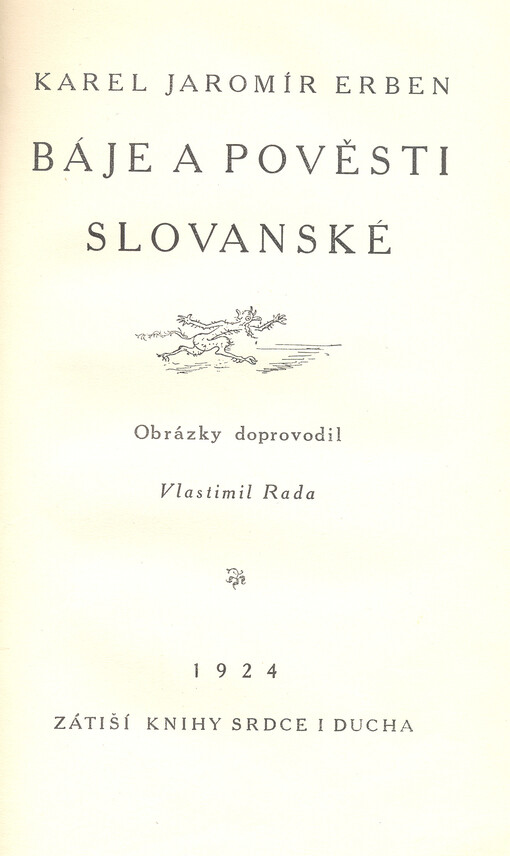 KAREL JAROMÍR ERBEN

BÁJE A POVĚSTI SLOVANSKÉ

Obrázky doprovodil

Vlastimil Rada

1924

ZÁTIŠÍ KNIHY SRDCE I DUCHA